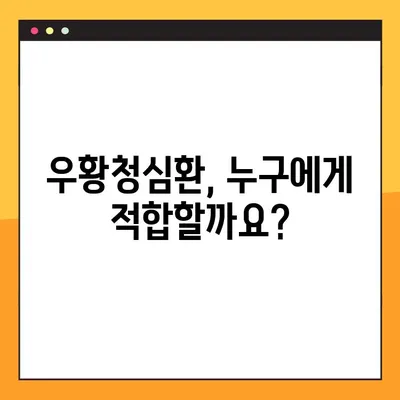 우황청심환, 누구에게 적합할까요?